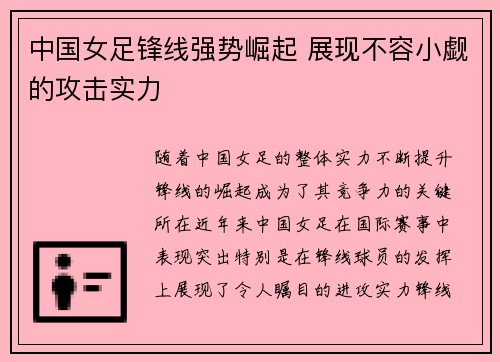 中国女足锋线强势崛起 展现不容小觑的攻击实力

随着中国女足的整体实力不断提升锋线的崛起成为了其竞争力的关键所在近年来中国女足在国际赛事中表现突出特别是在锋线球员的发挥上展现了令人瞩目的进攻实力锋线